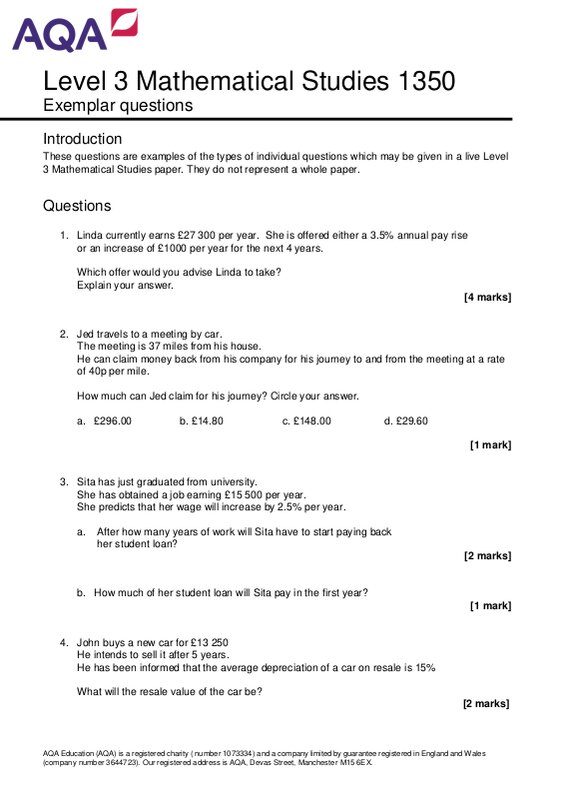 AQA

Level 3 Mathematical Studies 1350
Exemplar questions

Introduction
These questions are examples of the types of individual questions which may be given in a live Level 3 Mathematical Studies paper. They do not represent a whole paper.

Questions

1. Linda currently earns £27 300 per year. She is offered either a 3.5% annual pay rise or an increase of £1000 per year for the next 4 years.

Which offer would you advise Linda to take?
Explain your answer.
[4 marks]

2. Jed travels to a meeting by car.
The meeting is 37 miles from his house.
He can claim money back from his company for his journey to and from the meeting at a rate of 40p per mile.

How much can Jed claim for his journey? Circle your answer.

a. £296.00 b. £14.80 c. £148.00 d. £29.60
[1 mark]

3. Sita has just graduated from university.
She has obtained a job earning £15 500 per year.
She predicts that her wage will increase by 2.5% per year.

a. After how many years of work will Sita have to start paying back her student loan?
[2 marks]

b. How much of her student loan will Sita pay in the first year?
[1 mark]

4. John buys a new car for £13 250
He intends to sell it after 5 years.
He has been informed that the average depreciation of a car on resale is 15%

What will the resale value of the car be?
[2 marks]

AQA Education (AQA) is a registered charity (number 1073334) and a company limited by guarantee registered in England and Wales (company number 3644723). Our registered address is AQA, Devas Street, Manchester M15 6EX.